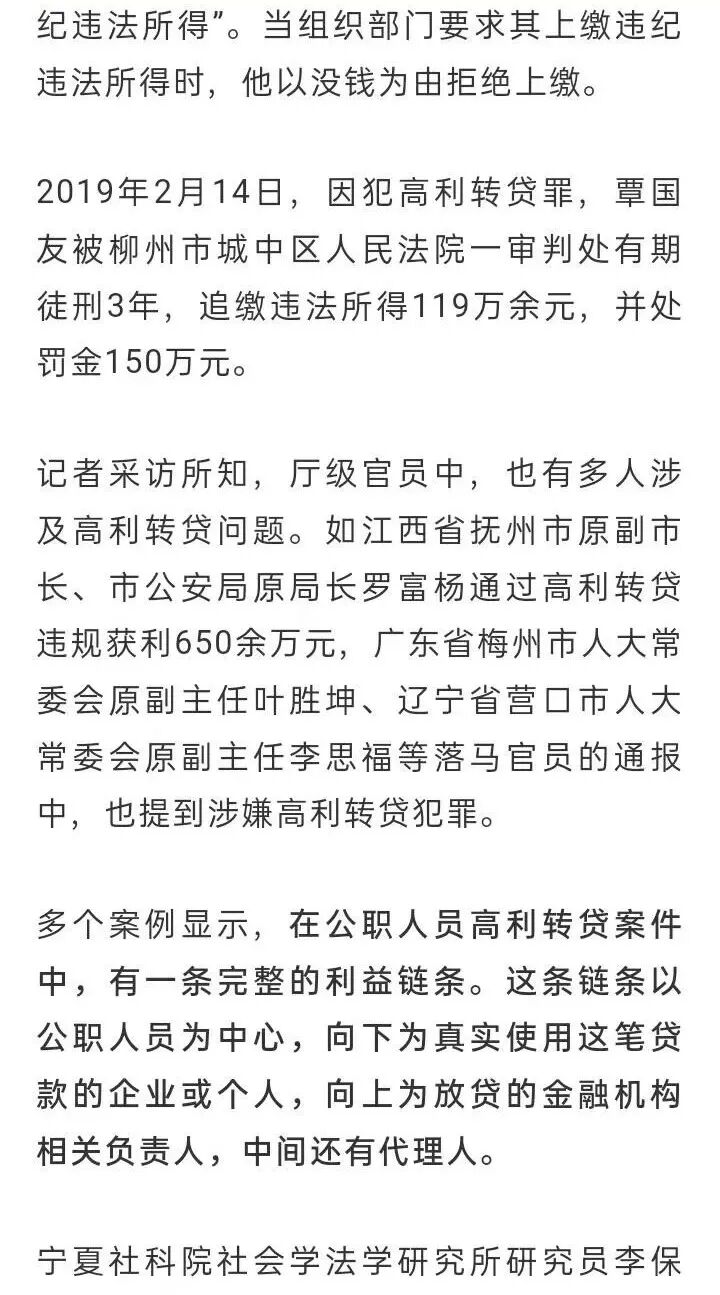 纪违法所得”。当组织部门要求其上缴违纪违法所得时，他以没钱为由拒绝上缴。

2019年2月14日，因犯高利转贷罪，覃国友被柳州市城中区人民法院一审判处有期徒刑3年，追缴违法所得119万余元，并处罚金150万元。

记者采访所知，厅级官员中，也有多人涉及高利转贷问题。如江西省抚州市原副市长、市公安局原局长罗富杨通过高利转贷违规获利650余万元，广东省梅州市人大常委会原副主任叶胜坤、辽宁省营口市人大常委会原副主任李思福等落马官员的通报中，也提到涉嫌高利转贷犯罪。

多个案例显示，在公职人员高利转贷案件中，有一条完整的利益链条。这条链条以公职人员为中心，向下为真实使用这笔贷款的企业或个人，向上为放贷的金融机构相关负责人，中间还有代理人。

宁夏社科院社会学法学研究所研究员李保